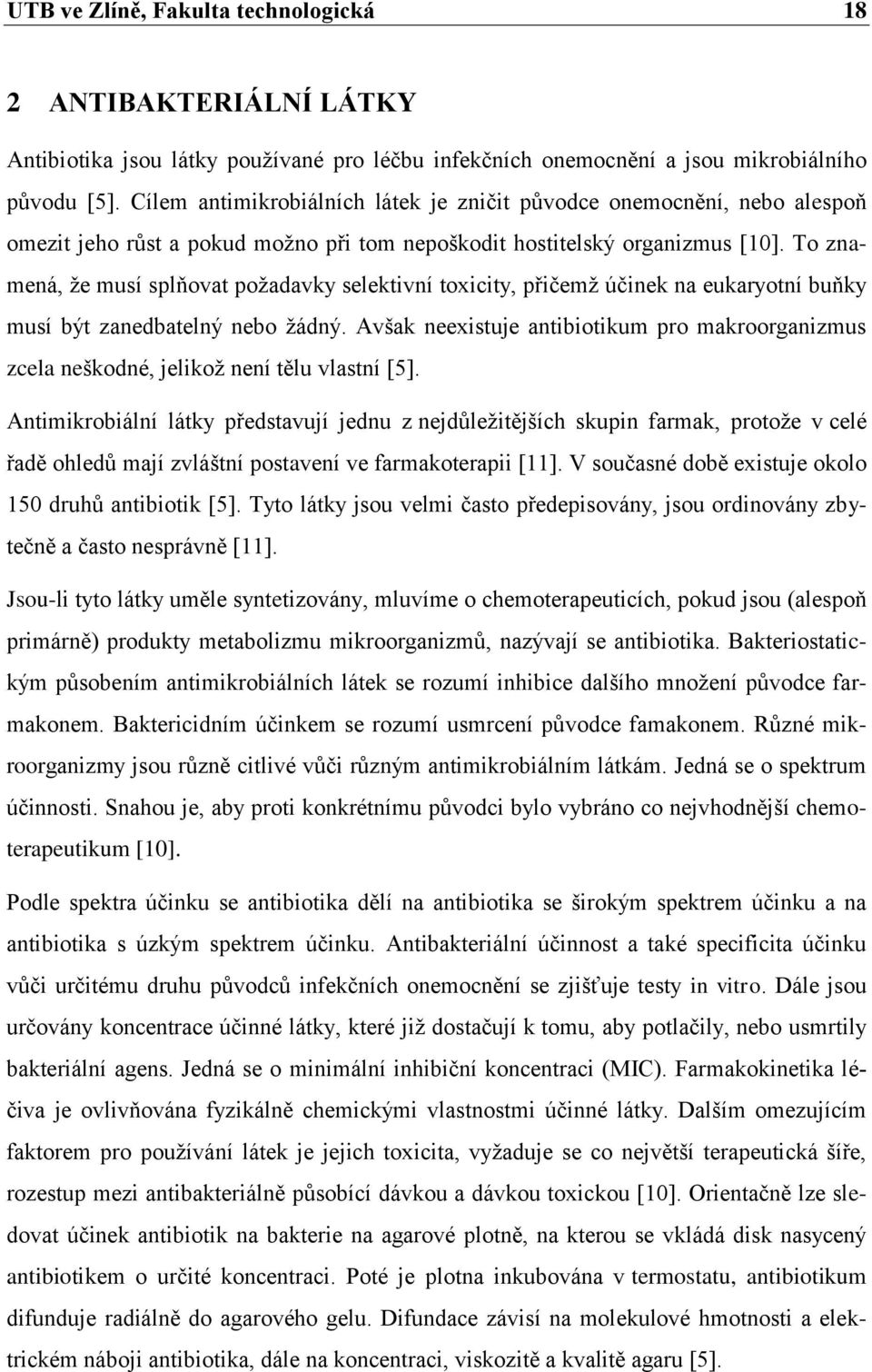 UTB ve Zlíně, Fakulta technologická 18

2 ANTIBAKTERIÁLNÍ LÁTKY

Antibiotika jsou látky používané pro léčbu infekčních onemocnění a jsou mikrobiálního původu [5]. Cílem antimikrobiálních látek je zničit původce onemocnění, nebo alespoň omezit jeho růst a pokud možno při tom nepoškodit hostitelský organizmus [10]. To znamená, že musí splňovat požadavky selektivní toxicity, přičemž účinek na eukaryotní buňky musí být zanedbatelný nebo žádný. Avšak neexistuje antibiotikum pro makroorganizmus zcela neškodné, jelikož není tělu vlastní [5].

Antimikrobiální látky představují jednu z nejdůležitějších skupin farmak, protože v celé řadě ohledů mají zvláštní postavení ve farmakoterapii [11]. V současné době existuje okolo 150 druhů antibiotik [5]. Tyto látky jsou velmi často předepisovány, jsou ordinovány zbytečně a často nesprávně [11].

Jsou-li tyto látky uměle syntetizovány, mluvíme o chemoterapeuticích, pokud jsou (alespoň primárně) produkty metabolizmu mikroorganizmů, nazývají se antibiotika. Bakteriostatickým působením antimikrobiálních látek se rozumí inhibice dalšího množení původce farmakonem. Baktericidním účinkem se rozumí usmrcení původce famakonem. Různé mikroorganizmy jsou různě citlivé vůči různým antimikrobiálním látkám. Jedná se o spektrum účinnosti. Snahou je, aby proti konkrétnímu původci bylo vybráno co nejvhodnější chemoterapeutikum [10].

Podle spektra účinku se antibiotika dělí na antibiotika se širokým spektrem účinku a na antibiotika s úzkým spektrem účinku. Antibakteriální účinnost a také specificita účinku vůči určitému druhu původců infekčních onemocnění se zjišťuje testy in vitro. Dále jsou určovány koncentrace účinné látky, které již dostačují k tomu, aby potlačily, nebo usmrtily bakteriální agens. Jedná se o minimální inhibiční koncentraci (MIC). Farmakokinetika léčiva je ovlivňována fyzikálně chemickými vlastnostmi účinné látky. Dalším omezujícím faktorem pro používání látek je jejich toxicita, vyžaduje se co největší terapeutická šíře, rozestup mezi antibakteriálně působící dávkou a dávkou toxickou [10]. Orientačně lze sledovat účinek antibiotik na bakterie na agarové plotně, na kterou se vkládá disk nasycený antibiotikem o určité koncentraci. Poté je plotna inkubována v termostatu, antibiotikum difunduje radiálně do agarového gelu. Difundace závisí na molekulové hmotnosti a elektrickém náboji antibiotika, dále na koncentraci, viskozitě a kvalitě agaru [5].